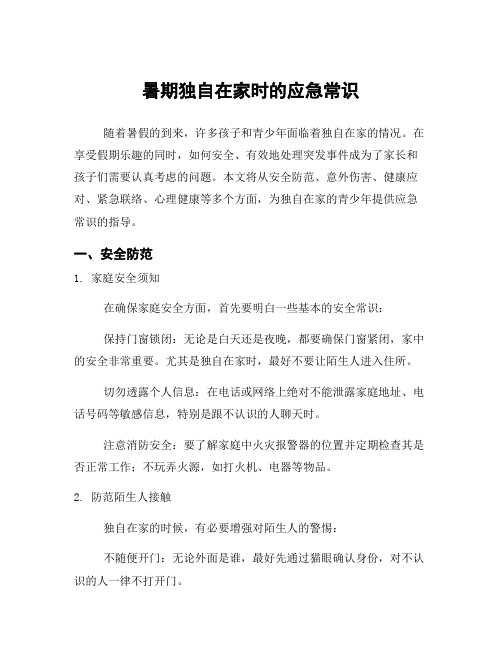 暑期独自在家时的应急常识

随着暑假的到来，许多孩子和青少年面临着独自在家的情况。在享受假期乐趣的同时，如何安全、有效地处理突发事件成为了家长和孩子们需要认真考虑的问题。本文将从安全防范、意外伤害、健康应对、紧急联络、心理健康等多个方面，为独自在家的青少年提供应急常识的指导。

一、安全防范

1. 家庭安全须知

在确保家庭安全方面，首先要明白一些基本的安全常识：

保持门窗锁闭：无论是白天还是夜晚，都要确保门窗紧闭，家中的安全非常重要。尤其是独自在家时，最好不要让陌生人进入住所。

切勿透露个人信息：在电话或网络上绝对不能泄露家庭地址、电话号码等敏感信息，特别是跟不认识的人聊天时。

注意消防安全：要了解家庭中火灾报警器的位置并定期检查其是否正常工作；不玩弄火源，如打火机、电器等物品。

2. 防范陌生人接触

独自在家的时候，有必要增强对陌生人的警惕：

不随便开门：无论外面是谁，最好先通过猫眼确认身份，对不认识的人一律不打开门。